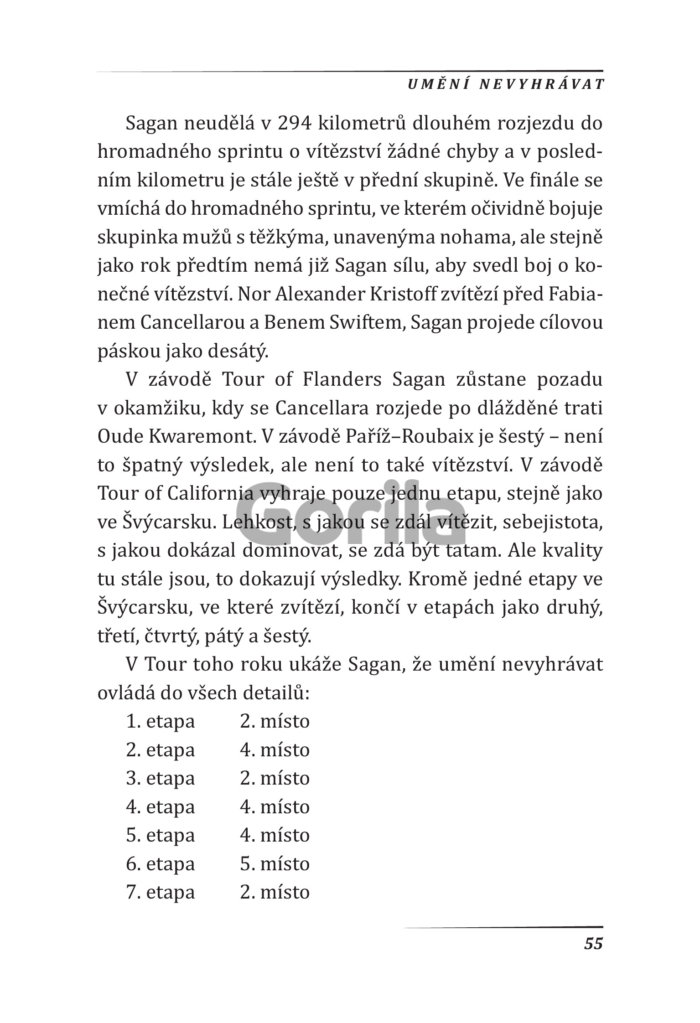 UMĚNÍ NEVYHRÁVAT

Sagan neudělá v 294 kilometrů dlouhém rozjezdu do hromadného sprintu o vítězství žádné chyby a v posledním kilometru je stále ještě v přední skupině. Ve finále se vmíchá do hromadného sprintu, ve kterém očividně bojuje skupinka mužů s těžkýma, unavenýma nohama, ale stejně jako rok předtím nemá již Sagan sílu, aby svedl boj o konečné vítězství. Nor Alexander Kristoff zvítězí před Fabianem Cancellarou a Benem Swiftem, Sagan projede cílovou páskou jako desátý.

V závodě Tour of Flanders Sagan zůstane pozadu v okamžiku, kdy se Cancellara rozjede po dlážděné trati Oude Kwaremont. V závodě Paříž–Roubaix je šestý – není to špatný výsledek, ale není to také vítězství. V závodě Tour of California vyhraje pouze jednu etapu, stejně jako ve Švýcarsku. Lehkost, s jakou se zdál vítězit, sebejistota, s jakou dokázal dominovat, se zdá být tatam. Ale kvality tu stále jsou, to dokazují výsledky. Kromě jedné etapy ve Švýcarsku, ve které zvítězí, končí v etapách jako druhý, třetí, čtvrtý, pátý a šestý.

V Tour toho roku ukáže Sagan, že umění nevyhrávat ovládá do všech detailů:

1. etapa 2. místo
2. etapa 4. místo
3. etapa 2. místo
4. etapa 4. místo
5. etapa 4. místo
6. etapa 5. místo
7. etapa 2. místo

Gorila

55